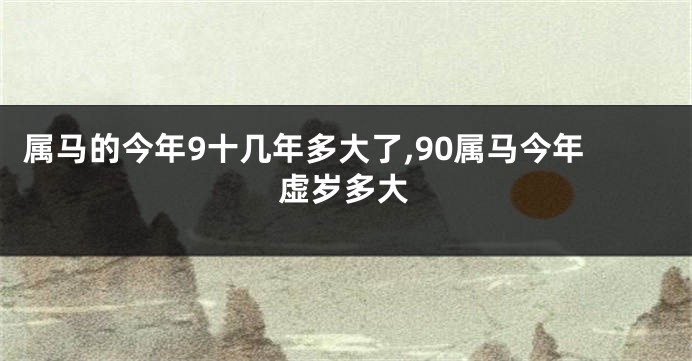 属马的今年9十几年多大了,90属马今年虚岁多大